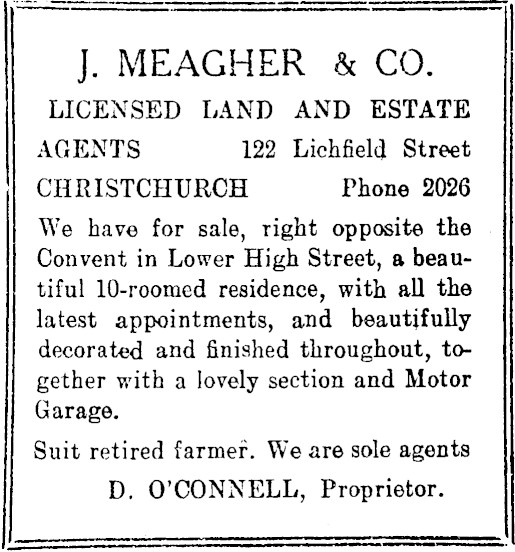 J. MEAGHER & CO.

LICENSED LAND AND ESTATE AGENTS 122 Lichfield Street CHRISTCHURCH Phone 2026

We have for sale, right opposite the Convent in Lower High Street, a beautiful 10-roomed residence, with all the latest appointments, and beautifully decorated and finished throughout, together with a lovely section and Motor Garage.

Suit retired farmer. We are sole agents

D. O'CONNELL, Proprietor.